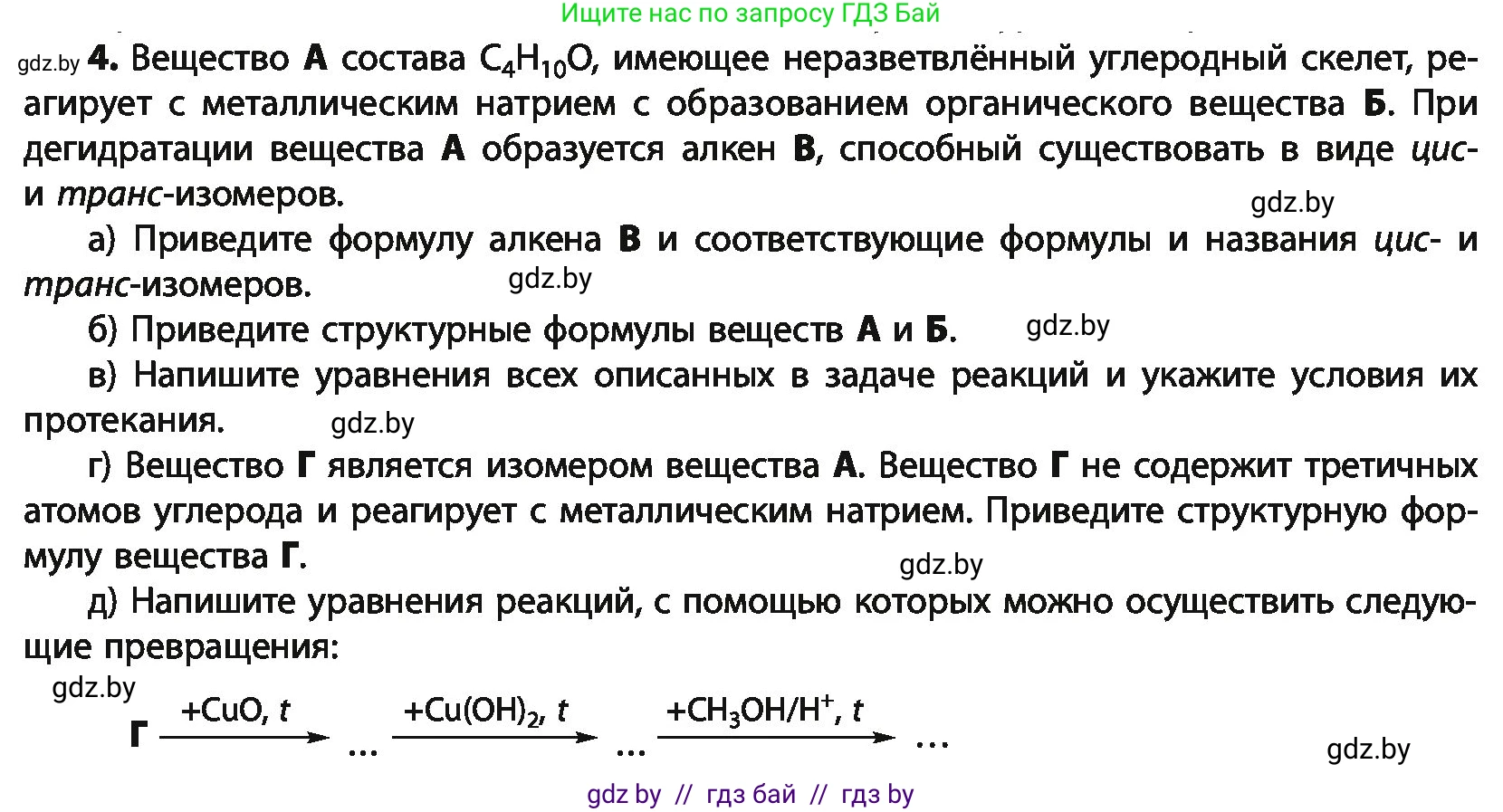 Ищите нас по запросу ГДЗ Бай

gdz.by 4. Вещество А состава $C_4H_{10}O$, имеющее неразветвлённый углеродный скелет, реагирует с металлическим натрием с образованием органического вещества Б. При дегидратации вещества А образуется алкен В, способный существовать в виде цис- и транс-изомеров.

gdz.by

а) Приведите формулу алкена В и соответствующие формулы и названия цис- и транс-изомеров.

gdz.by

б) Приведите структурные формулы веществ А и Б.

gdz.by

в) Напишите уравнения всех описанных в задаче реакций и укажите условия их протекания.

gdz.by

г) Вещество Г является изомером вещества А. Вещество Г не содержит третичных атомов углерода и реагирует с металлическим натрием. Приведите структурную формулу вещества Г.

gdz.by

д) Напишите уравнения реакций, с помощью которых можно осуществить следующие превращения:

gdz.by

Г $\xrightarrow{+CuO,\ t}$ ... $\xrightarrow{+Cu(OH)_2,\ t}$ ... $\xrightarrow{+CH_3OH/H^+,\ t}$ ...

gdz.by

gdz by // гдз бай // гдз by